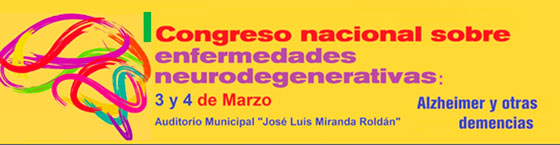 I Congreso nacional sobre enfermedades neurodegenerativas:

3 y 4 de Marzo

Auditorio Municipal "José Luis Miranda Roldán"

Alzheimer y otras demencias